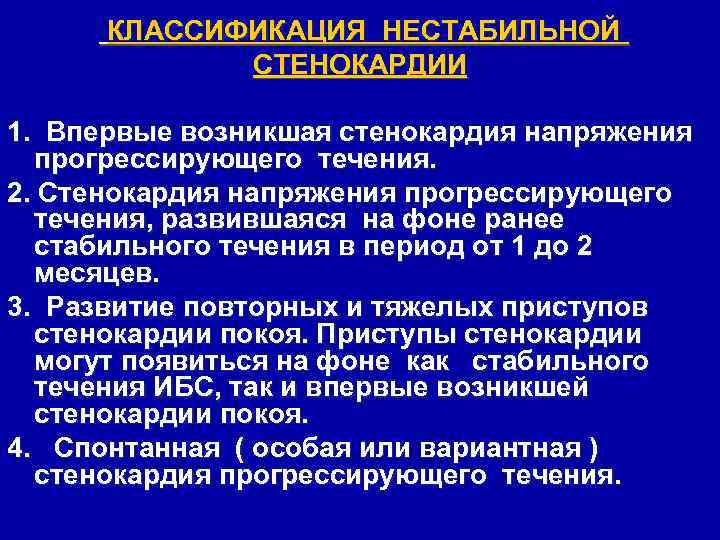 КЛАССИФИКАЦИЯ НЕСТАБИЛЬНОЙ СТЕНОКАРДИИ

1. Впервые возникшая стенокардия напряжения прогрессирующего течения.

2. Стенокардия напряжения прогрессирующего течения, развившаяся на фоне ранее стабильного течения в период от 1 до 2 месяцев.

3. Развитие повторных и тяжелых приступов стенокардии покоя. Приступы стенокардии могут появиться на фоне как стабильного течения ИБС, так и впервые возникшей стенокардии покоя.

4. Спонтанная ( особая или вариантная ) стенокардия прогрессирующего течения.